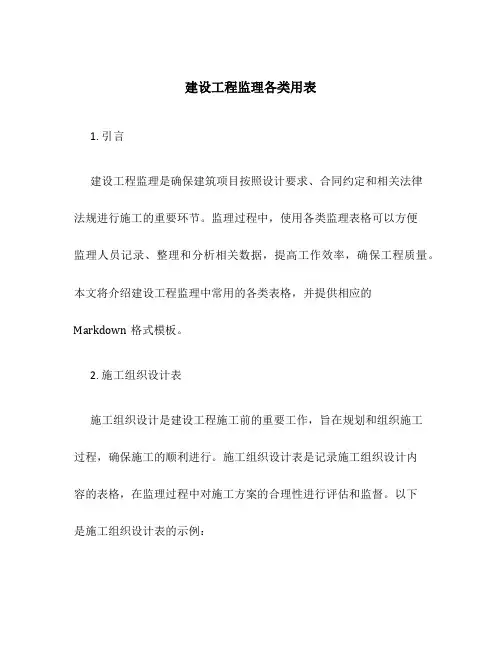 建设工程监理各类用表

1. 引言

建设工程监理是确保建筑项目按照设计要求、合同约定和相关法律法规进行施工的重要环节。监理过程中，使用各类监理表格可以方便监理人员记录、整理和分析相关数据，提高工作效率，确保工程质量。本文将介绍建设工程监理中常用的各类表格，并提供相应的 Markdown 格式模板。

2. 施工组织设计表

施工组织设计是建设工程施工前的重要工作，旨在规划和组织施工过程，确保施工的顺利进行。施工组织设计表是记录施工组织设计内容的表格，在监理过程中对施工方案的合理性进行评估和监督。以下是施工组织设计表的示例：